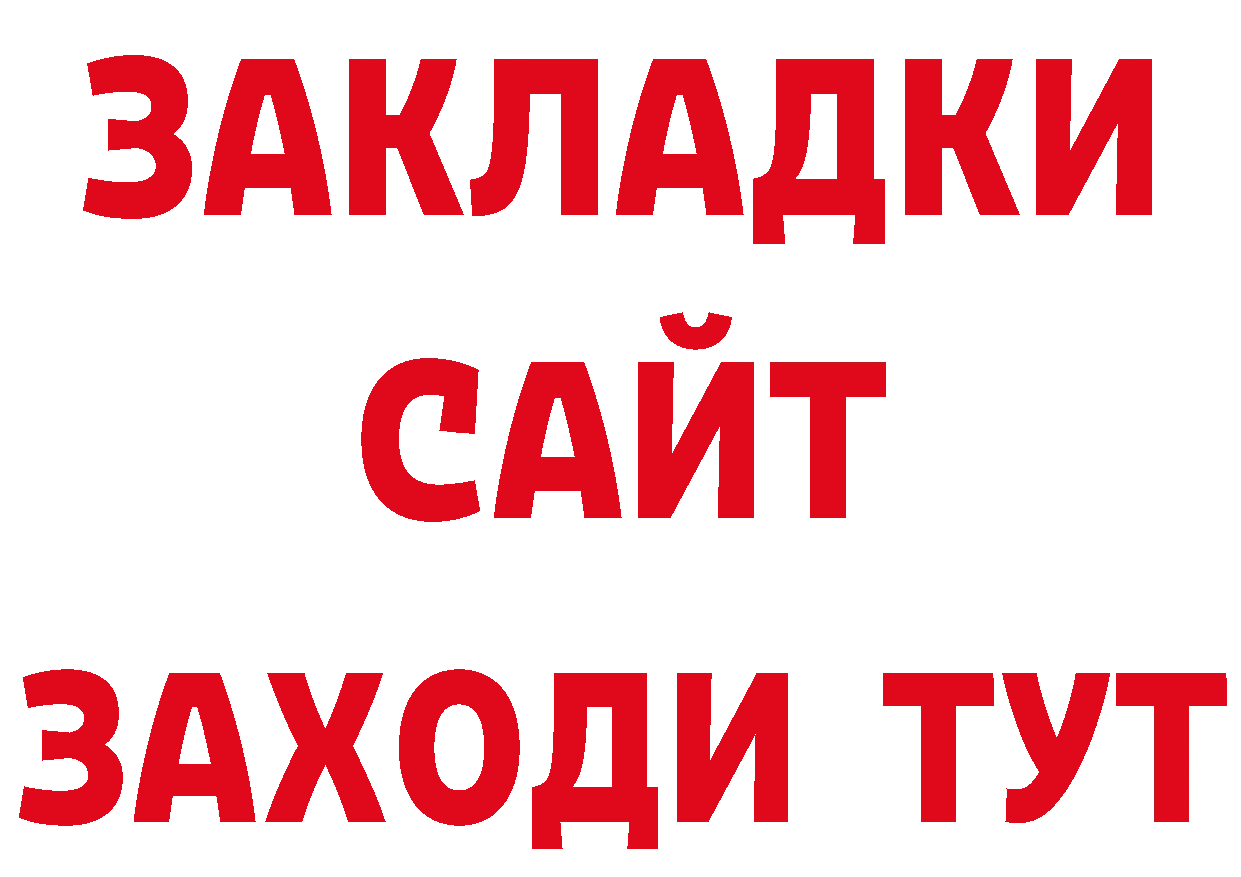 ЗАКЛАДКИ
САЙТ
ЗАХОДИ ТУТ